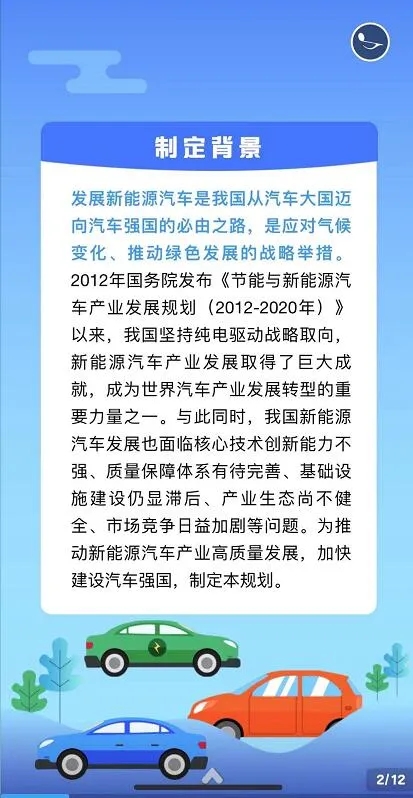 制定背景

发展新能源汽车是我国从汽车大国迈向汽车强国的必由之路，是应对气候变化、推动绿色发展的战略举措。2012年国务院发布《节能与新能源汽车产业发展规划（2012-2020年）》以来，我国坚持纯电驱动战略取向，新能源汽车产业发展取得了巨大成就，成为世界汽车产业发展转型的重要力量之一。与此同时，我国新能源汽车发展也面临核心技术创新能力不强、质量保障体系有待完善、基础设施建设仍显滞后、产业生态尚不健全、市场竞争日益加剧等问题。为推动新能源汽车产业高质量发展，加快建设汽车强国，制定本规划。

2/12